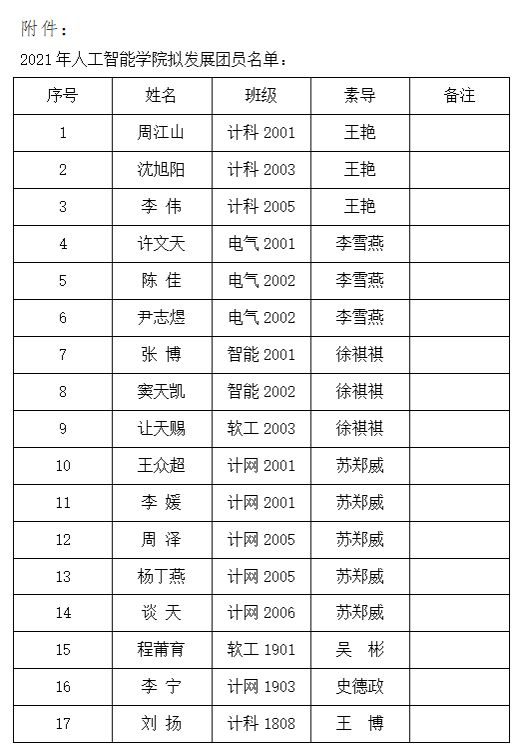 附件：

2021年人工智能学院拟发展团员名单：

| 序号 | 姓名 | 班级 | 素导 | 备注 |
|---|---|---|---|---|
| 1 | 周江山 | 计科 2001 | 王艳 | |
| 2 | 沈旭阳 | 计科 2003 | 王艳 | |
| 3 | 李 伟 | 计科 2005 | 王艳 | |
| 4 | 许文天 | 电气 2001 | 李雪燕 | |
| 5 | 陈 佳 | 电气 2002 | 李雪燕 | |
| 6 | 尹志煜 | 电气 2002 | 李雪燕 | |
| 7 | 张 博 | 智能 2001 | 徐祺祺 | |
| 8 | 窦天凯 | 智能 2002 | 徐祺祺 | |
| 9 | 让天赐 | 软工 2003 | 徐祺祺 | |
| 10 | 王众超 | 计网 2001 | 苏郑威 | |
| 11 | 李 媛 | 计网 2001 | 苏郑威 | |
| 12 | 周 泽 | 计网 2005 | 苏郑威 | |
| 13 | 杨丁燕 | 计网 2005 | 苏郑威 | |
| 14 | 谈 天 | 计网 2006 | 苏郑威 | |
| 15 | 程莆育 | 软工 1901 | 吴 彬 | |
| 16 | 李 宁 | 计网 1903 | 史德政 | |
| 17 | 刘 扬 | 计科 1808 | 王 博 | |